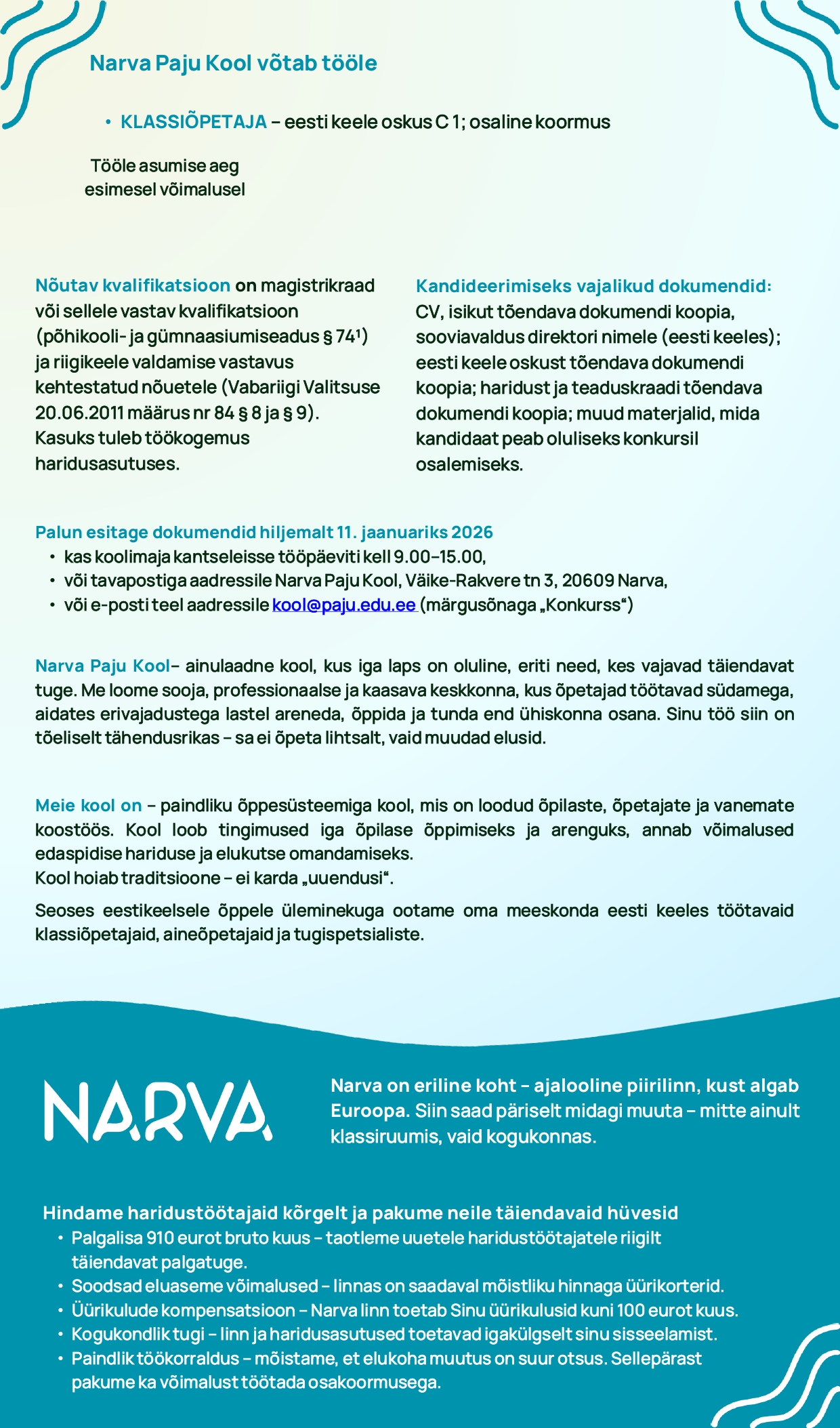 Narva Paju Kool võtab tööle

• KLASSIÕPETAJA – eesti keele oskus C 1; osaline koormus

Tööle asumise aeg esimesel võimalusel

Nõutav kvalifikatsioon on magistrikraad või sellele vastav kvalifikatsioon (põhikooli- ja gümnaasiumiseadus § 74¹) ja riigikeele valdamise vastavus kehtestatud nõuetele (Vabariigi Valitsuse 20.06.2011 määrus nr 84 § 8 ja § 9). Kasuks tuleb töökogemus haridusasutuses.

Kandideerimiseks vajalikud dokumendid: CV, isikut tõendava dokumendi koopia, sooviavaldus direktori nimele (eesti keeles); eesti keele oskust tõendava dokumendi koopia; haridust ja teaduskraadi tõendava dokumendi koopia; muud materjalid, mida kandidaat peab oluliseks konkursil osalemiseks.

Palun esitage dokumendid hiljemalt 11. jaanuariks 2026
• kas koolimaja kantseleisse tööpäeviti kell 9.00–15.00,
• või tavapostiga aadressile Narva Paju Kool, Väike-Rakvere tn 3, 20609 Narva,
• või e-posti teel aadressile kool@paju.edu.ee (märgusõnaga „Konkurss“)

Narva Paju Kool– ainulaadne kool, kus iga laps on oluline, eriti need, kes vajavad täiendavat tuge. Me loome sooja, professionaalse ja kaasava keskkonna, kus õpetajad töötavad südamega, aidates erivajadustega lastel areneda, õppida ja tunda end ühiskonna osana. Sinu töö siin on tõeliselt tähendusrikas – sa ei õpeta lihtsalt, vaid muudad elusid.

Meie kool on – paindliku õppesüsteemiga kool, mis on loodud õpilaste, õpetajate ja vanemate koostöös. Kool loob tingimused iga õpilase õppimiseks ja arenguks, annab võimalused edaspidise hariduse ja elukutse omandamiseks.
Kool hoiab traditsioone – ei karda „uuendusi“.

Seoses eestikeelsele õppele üleminekuga ootame oma meeskonda eesti keeles töötavaid klassiõpetajaid, aineõpetajaid ja tugispetsialiste.

NARVA

Narva on eriline koht – ajalooline piirilinn, kust algab Euroopa. Siin saad päriselt midagi muuta – mitte ainult klassiruumis, vaid kogukonnas.

Hindame haridustöötajaid kõrgelt ja pakume neile täiendavaid hüvesid
• Palgalisa 910 eurot bruto kuus – taotleme uuetele haridustöötajatele riigilt täiendavat palgatuge.
• Soodsad eluaseme võimalused – linnas on saadaval mõistliku hinnaga üürikorterid.
• Üürikulude kompensatsioon – Narva linn toetab Sinu üürikulusid kuni 100 eurot kuus.
• Kogukondlik tugi – linn ja haridusasutused toetavad igakülgselt sinu sisseelamist.
• Paindlik töökorraldus – mõistame, et elukoha muutus on suur otsus. Sellepärast pakume ka võimalust töötada osakoormusega.